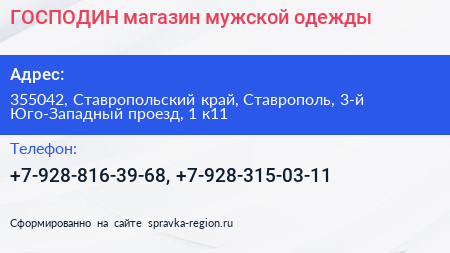 ГОСПОДИН магазин мужской одежды

Адрес:

355042, Ставропольский край, Ставрополь, 3-й Юго-Западный проезд, 1 к11

Телефон:

+7-928-816-39-68, +7-928-315-03-11

Сформированно на сайте spravka-region.ru